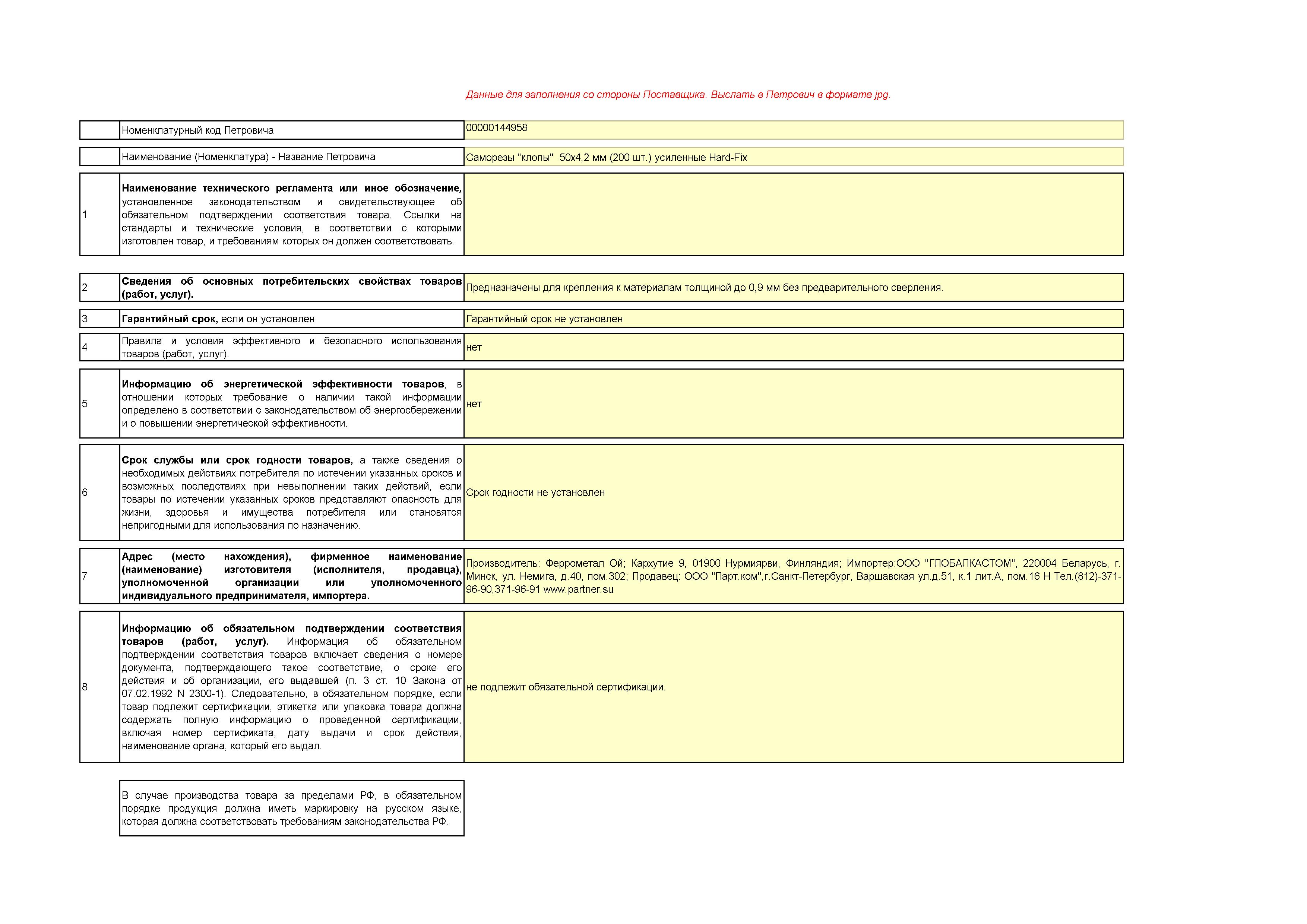 Данные для заполнения со стороны Поставщика. Выслать в Петрович в формате jpg.

| | | |
|---|---|---|
| | Номенклатурный код Петровича | 00000144958 |
| | Наименование (Номенклатура) - Название Петровича | Саморезы "клопы" 50х4,2 мм (200 шт.) усиленные Hard-Fix |
| 1 | Наименование технического регламента или иное обозначение, установленное законодательством и свидетельствующее об обязательном подтверждении соответствия товара. Ссылки на стандарты и технические условия, в соответствии с которыми изготовлен товар, и требованиям которых он должен соответствовать. | |
| 2 | Сведения об основных потребительских свойствах товаров (работ, услуг). | Предназначены для крепления к материалам толщиной до 0,9 мм без предварительного сверления. |
| 3 | Гарантийный срок, если он установлен | Гарантийный срок не установлен |
| 4 | Правила и условия эффективного и безопасного использования товаров (работ, услуг). | нет |
| 5 | Информацию об энергетической эффективности товаров, в отношении которых требование о наличии такой информации определено в соответствии с законодательством об энергосбережении и о повышении энергетической эффективности. | нет |
| 6 | Срок службы или срок годности товаров, а также сведения о необходимых действиях потребителя по истечении указанных сроков и возможных последствиях при невыполнении таких действий, если товары по истечении указанных сроков представляют опасность для жизни, здоровья и имущества потребителя или становятся непригодными для использования по назначению. | Срок годности не установлен |
| 7 | Адрес (место нахождения), фирменное наименование (наименование) изготовителя (исполнителя, продавца), уполномоченной организации или уполномоченного индивидуального предпринимателя, импортера. | Производитель: Феррометал Ой; Кархутие 9, 01900 Нурмиярви, Финляндия; Импортер:ООО "ГЛОБАЛКАСТОМ", 220004 Беларусь, г. Минск, ул. Немига, д.40, пом.302; Продавец: ООО "Парт.ком",г.Санкт-Петербург, Варшавская ул.д.51, к.1 лит.А, пом.16 Н Тел.(812)-371-96-90,371-96-91 www.partner.su |
| 8 | Информацию об обязательном подтверждении соответствия товаров (работ, услуг). Информация об обязательном подтверждении соответствия товаров включает сведения о номере документа, подтверждающего такое соответствие, о сроке его действия и об организации, его выдавшей (п. 3 ст. 10 Закона от 07.02.1992 N 2300-1). Следовательно, в обязательном порядке, если товар подлежит сертификации, этикетка или упаковка товара должна содержать полную информацию о проведенной сертификации, включая номер сертификата, дату выдачи и срок действия, наименование органа, который его выдал. | не подлежит обязательной сертификации. |

В случае производства товара за пределами РФ, в обязательном порядке продукция должна иметь маркировку на русском языке, которая должна соответствовать требованиям законодательства РФ.